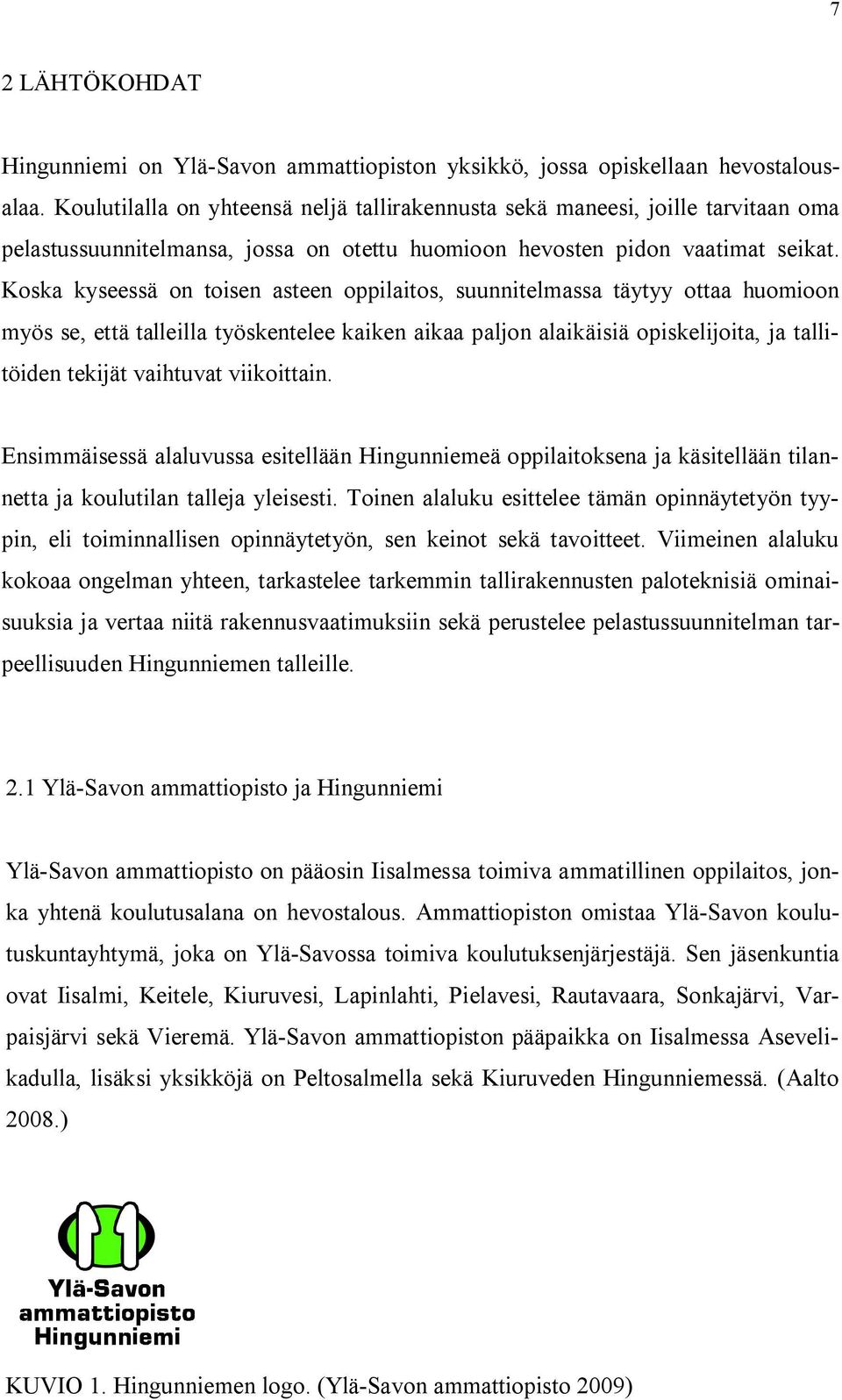 7

2 LÄHTÖKOHDAT

Hingunniemi on Ylä-Savon ammattiopiston yksikkö, jossa opiskellaan hevostalousalaa. Koulutilalla on yhteensä neljä tallirakennusta sekä maneesi, joille tarvitaan oma pelastussuunnitelmansa, jossa on otettu huomioon hevosten pidon vaatimat seikat. Koska kyseessä on toisen asteen oppilaitos, suunnitelmassa täytyy ottaa huomioon myös se, että talleilla työskentelee kaiken aikaa paljon alaikäisiä opiskelijoita, ja tallitöiden tekijät vaihtuvat viikoittain.

Ensimmäisessä alaluvussa esitellään Hingunniemeä oppilaitoksena ja käsitellään tilannetta ja koulutilan talleja yleisesti. Toinen alaluku esittelee tämän opinnäytetyön tyypin, eli toiminnallisen opinnäytetyön, sen keinot sekä tavoitteet. Viimeinen alaluku kokoaa ongelman yhteen, tarkastelee tarkemmin tallirakennusten paloteknisiä ominaisuuksia ja vertaa niitä rakennusvaatimuksiin sekä perustelee pelastussuunnitelman tarpeellisuuden Hingunniemen talleille.

2.1 Ylä-Savon ammattiopisto ja Hingunniemi

Ylä-Savon ammattiopisto on pääosin Iisalmessa toimiva ammatillinen oppilaitos, jonka yhtenä koulutusalana on hevostalous. Ammattiopiston omistaa Ylä-Savon koulutuskuntayhtymä, joka on Ylä-Savossa toimiva koulutuksenjärjestäjä. Sen jäsenkuntia ovat Iisalmi, Keitele, Kiuruvesi, Lapinlahti, Pielavesi, Rautavaara, Sonkajärvi, Varpaisjärvi sekä Vieremä. Ylä-Savon ammattiopiston pääpaikka on Iisalmessa Asevelikadulla, lisäksi yksikköjä on Peltosalmella sekä Kiuruveden Hingunniemessä. (Aalto 2008.)

Ylä-Savon ammattiopisto Hingunniemi

KUVIO 1. Hingunniemen logo. (Ylä-Savon ammattiopisto 2009)